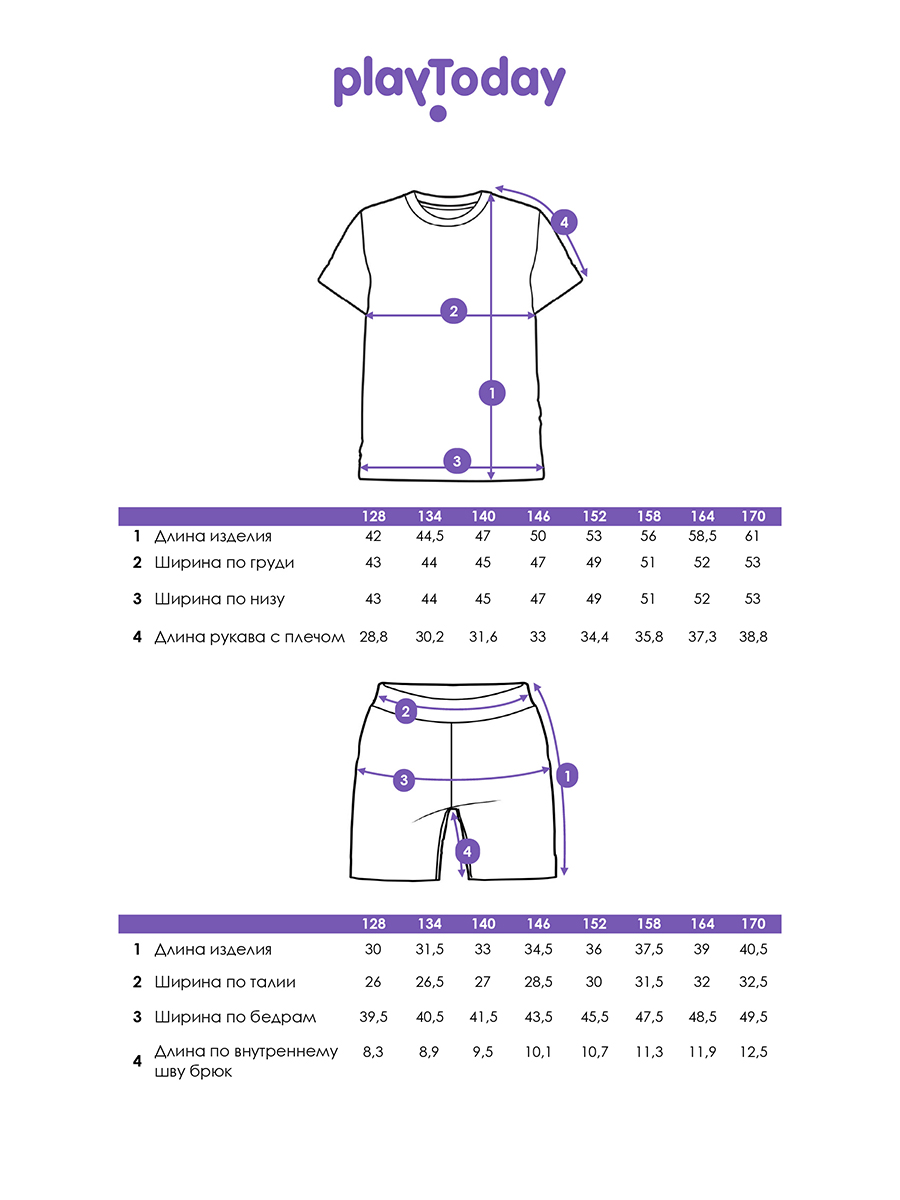 playToday

4

2

1

3

| | | 128 | 134 | 140 | 146 | 152 | 158 | 164 | 170 |
|---|---|---|---|---|---|---|---|---|---|
| 1 | Длина изделия | 42 | 44,5 | 47 | 50 | 53 | 56 | 58,5 | 61 |
| 2 | Ширина по груди | 43 | 44 | 45 | 47 | 49 | 51 | 52 | 53 |
| 3 | Ширина по низу | 43 | 44 | 45 | 47 | 49 | 51 | 52 | 53 |
| 4 | Длина рукава с плечом | 28,8 | 30,2 | 31,6 | 33 | 34,4 | 35,8 | 37,3 | 38,8 |

2

3

1

4

| | | 128 | 134 | 140 | 146 | 152 | 158 | 164 | 170 |
|---|---|---|---|---|---|---|---|---|---|
| 1 | Длина изделия | 30 | 31,5 | 33 | 34,5 | 36 | 37,5 | 39 | 40,5 |
| 2 | Ширина по талии | 26 | 26,5 | 27 | 28,5 | 30 | 31,5 | 32 | 32,5 |
| 3 | Ширина по бедрам | 39,5 | 40,5 | 41,5 | 43,5 | 45,5 | 47,5 | 48,5 | 49,5 |
| 4 | Длина по внутреннему шву брюк | 8,3 | 8,9 | 9,5 | 10,1 | 10,7 | 11,3 | 11,9 | 12,5 |